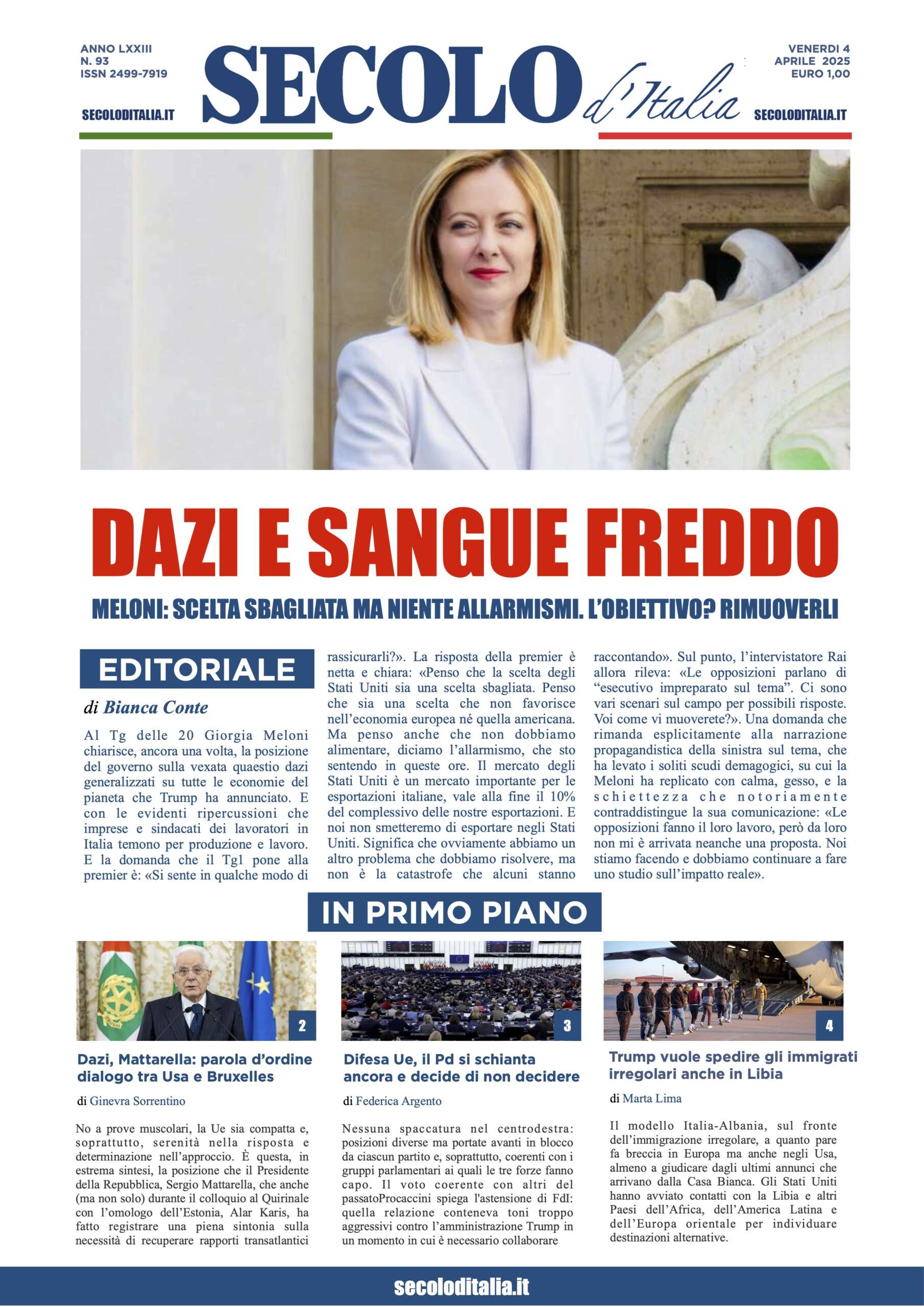 ANNO LXXIII
N. 93
ISSN 2499-7919

SECOLODITALIA.IT

SECOLO d'Italia

VENERDI 4
APRILE 2025
EURO 1,00

SECOLODITALIA.IT

DAZI E SANGUE FREDDO

MELONI: SCELTA SBAGLIATA MA NIENTE ALLARMISMI. L'OBIETTIVO? RIMUOVERLI

EDITORIALE

di Bianca Conte

Al Tg delle 20 Giorgia Meloni chiarisce, ancora una volta, la posizione del governo sulla vexata quaestio dazi generalizzati su tutte le economie del pianeta che Trump ha annunciato. E con le evidenti ripercussioni che imprese e sindacati dei lavoratori in Italia temono per produzione e lavoro. E la domanda che il Tg1 pone alla premier è: «Si sente in qualche modo di rassicurarli?». La risposta della premier è netta e chiara: «Penso che la scelta degli Stati Uniti sia una scelta sbagliata. Penso che sia una scelta che non favorisce nell'economia europea né quella americana. Ma penso anche che non dobbiamo alimentare, diciamo l'allarmismo, che sto sentendo in queste ore. Il mercato degli Stati Uniti è un mercato importante per le esportazioni italiane, vale alla fine il 10% del complessivo delle nostre esportazioni. E noi non smetteremo di esportare negli Stati Uniti. Significa che ovviamente abbiamo un altro problema che dobbiamo risolvere, ma non è la catastrofe che alcuni stanno raccontando». Sul punto, l'intervistatore Rai allora rileva: «Le opposizioni parlano di "esecutivo impreparato sul tema". Ci sono vari scenari sul campo per possibili risposte. Voi come vi muoverete?». Una domanda che rimanda esplicitamente alla narrazione propagandistica della sinistra sul tema, che ha levato i soliti scudi demagogici, su cui la Meloni ha replicato con calma, gesso, e la schiettezza che notoriamente contraddistingue la sua comunicazione: «Le opposizioni fanno il loro lavoro, però da loro non mi è arrivata neanche una proposta. Noi stiamo facendo e dobbiamo continuare a fare uno studio sull'impatto reale».

IN PRIMO PIANO

2

Dazi, Mattarella: parola d'ordine dialogo tra Usa e Bruxelles

di Ginevra Sorrentino

No a prove muscolari, la Ue sia compatta e, soprattutto, serenità nella risposta e determinazione nell'approccio. È questa, in estrema sintesi, la posizione che il Presidente della Repubblica, Sergio Mattarella, che anche (ma non solo) durante il colloquio al Quirinale con l'omologo dell'Estonia, Alar Karis, ha fatto registrare una piena sintonia sulla necessità di recuperare rapporti transatlantici

3

Difesa Ue, il Pd si schianta ancora e decide di non decidere

di Federica Argento

Nessuna spaccatura nel centrodestra: posizioni diverse ma portate avanti in blocco da ciascun partito e, soprattutto, coerenti con i gruppi parlamentari ai quali le tre forze fanno capo. Il voto coerente con altri del passatoProcaccini spiega l'astensione di FdI: quella relazione conteneva toni troppo aggressivi contro l'amministrazione Trump in un momento in cui è necessario collaborare

4

Trump vuole spedire gli immigrati irregolari anche in Libia

di Marta Lima

Il modello Italia-Albania, sul fronte dell'immigrazione irregolare, a quanto pare fa breccia in Europa ma anche negli Usa, almeno a giudicare dagli ultimi annunci che arrivano dalla Casa Bianca. Gli Stati Uniti hanno avviato contatti con la Libia e altri Paesi dell'Africa, dell'America Latina e dell'Europa orientale per individuare destinazioni alternative.

secoloditalia.it